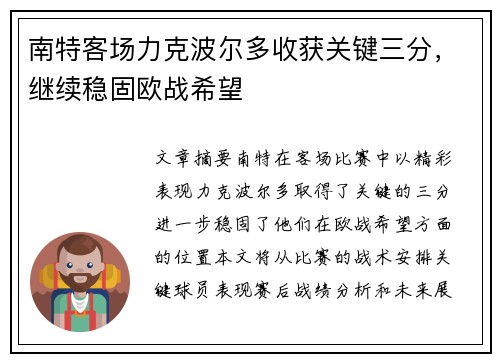 南特客场力克波尔多收获关键三分，继续稳固欧战希望

文章摘要南特在客场比赛中以精彩表现力克波尔多取得了关键的三分进一步稳固了他们在欧战希望方面的位置本文将从比赛的战术安排关键球员表现赛后战绩分析和未来展